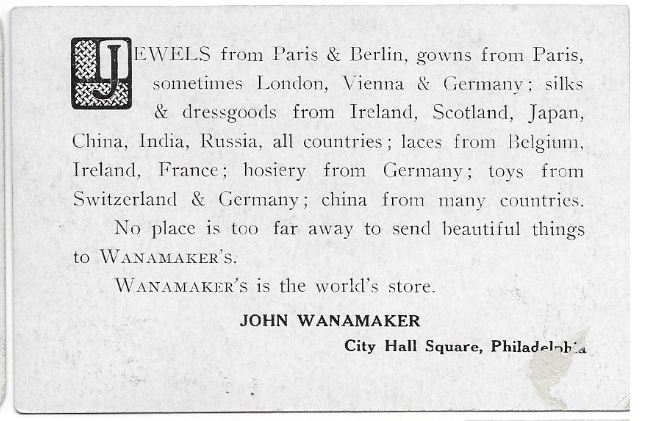 JEWELS from Paris & Berlin, gowns from Paris, sometimes London, Vienna & Germany; silks & dressgoods from Ireland, Scotland, Japan, China, India, Russia, all countries; laces from Belgium, Ireland, France; hosiery from Germany; toys from Switzerland & Germany; china from many countries.

No place is too far away to send beautiful things to WANAMAKER'S.

WANAMAKER'S is the world's store.

JOHN WANAMAKER

City Hall Square, Philadelphia